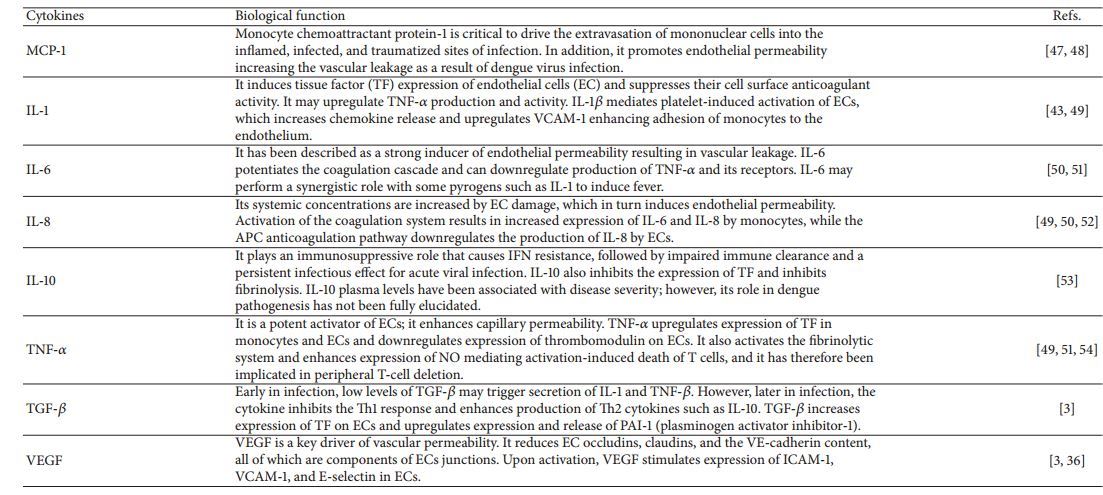 | Cytokines | Biological function | Refs. |
|---|---|---|
| MCP-1 | Monocyte chemoattractant protein-1 is critical to drive the extravasation of mononuclear cells into the inflamed, infected, and traumatized sites of infection. In addition, it promotes endothelial permeability increasing the vascular leakage as a result of dengue virus infection. | [47, 48] |
| IL-1 | It induces tissue factor (TF) expression of endothelial cells (EC) and suppresses their cell surface anticoagulant activity. It may upregulate TNF-$\alpha$ production and activity. IL-1$\beta$ mediates platelet-induced activation of ECs, which increases chemokine release and upregulates VCAM-1 enhancing adhesion of monocytes to the endothelium. | [43, 49] |
| IL-6 | It has been described as a strong inducer of endothelial permeability resulting in vascular leakage. IL-6 potentiates the coagulation cascade and can downregulate production of TNF-$\alpha$ and its receptors. IL-6 may perform a synergistic role with some pyrogens such as IL-1 to induce fever. | [50, 51] |
| IL-8 | Its systemic concentrations are increased by EC damage, which in turn induces endothelial permeability. Activation of the coagulation system results in increased expression of IL-6 and IL-8 by monocytes, while the APC anticoagulation pathway downregulates the production of IL-8 by ECs. | [49, 50, 52] |
| IL-10 | It plays an immunosuppressive role that causes IFN resistance, followed by impaired immune clearance and a persistent infectious effect for acute viral infection. IL-10 also inhibits the expression of TF and inhibits fibrinolysis. IL-10 plasma levels have been associated with disease severity; however, its role in dengue pathogenesis has not been fully elucidated. | [53] |
| TNF-$\alpha$ | It is a potent activator of ECs; it enhances capillary permeability. TNF-$\alpha$ upregulates expression of TF in monocytes and ECs and downregulates expression of thrombomodulin on ECs. It also activates the fibrinolytic system and enhances expression of NO mediating activation-induced death of T cells, and it has therefore been implicated in peripheral T-cell deletion. | [49, 51, 54] |
| TGF-$\beta$ | Early in infection, low levels of TGF-$\beta$ may trigger secretion of IL-1 and TNF-$\beta$. However, later in infection, the cytokine inhibits the Th1 response and enhances production of Th2 cytokines such as IL-10. TGF-$\beta$ increases expression of TF on ECs and upregulates expression and release of PAI-1 (plasminogen activator inhibitor-1). | [3] |
| VEGF | VEGF is a key driver of vascular permeability. It reduces EC occludins, claudins, and the VE-cadherin content, all of which are components of ECs junctions. Upon activation, VEGF stimulates expression of ICAM-1, VCAM-1, and E-selectin in ECs. | [3, 36] |